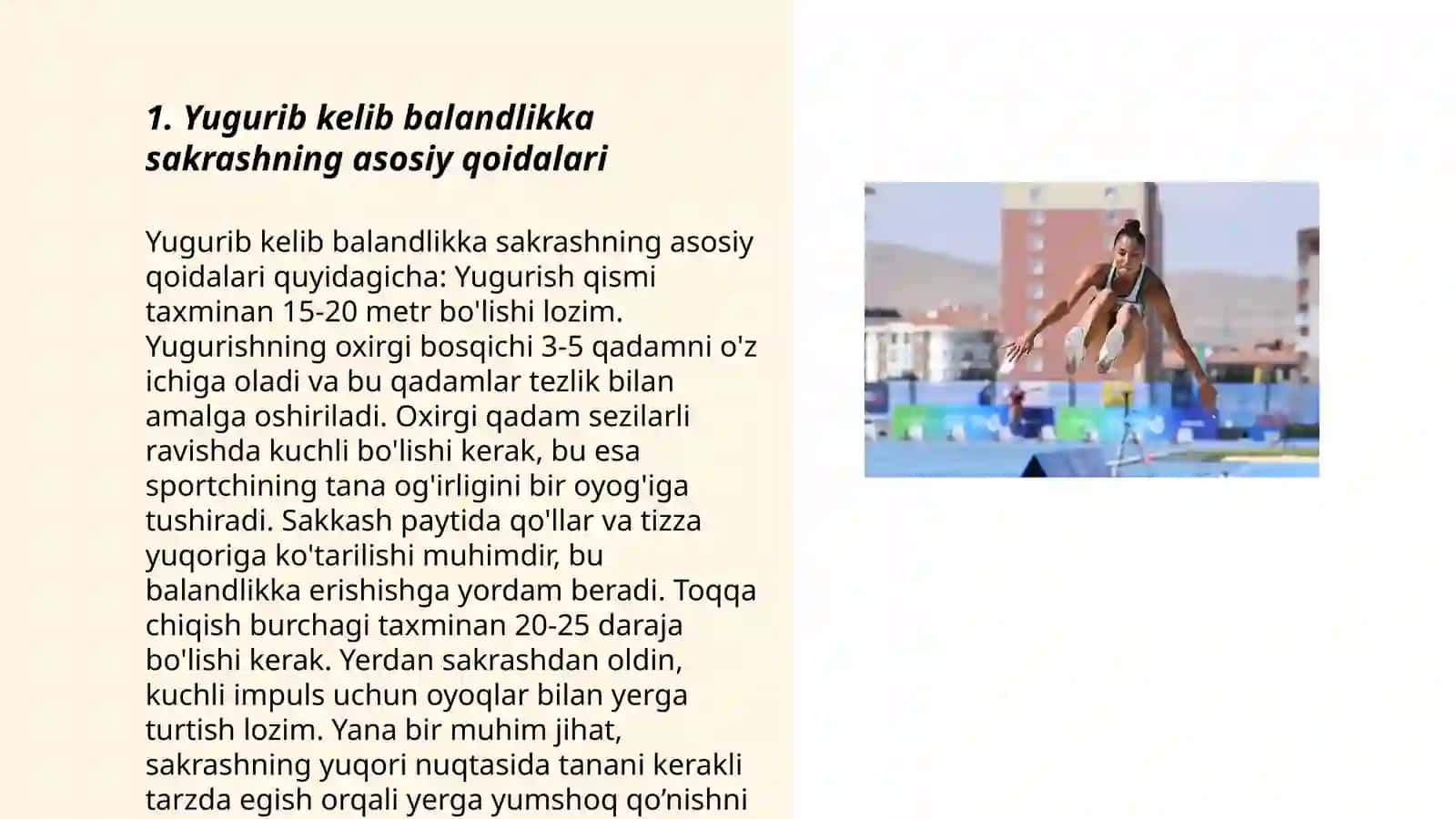 1. Yugurib kelib balandlikka sakrashning asosiy qoidalari

Yugurib kelib balandlikka sakrashning asosiy qoidalari quyidagicha: Yugurish qismi taxminan 15-20 metr bo'lishi lozim. Yugurishning oxirgi bosqichi 3-5 qadamni o'z ichiga oladi va bu qadamlar tezlik bilan amalga oshiriladi. Oxirgi qadam sezilarli ravishda kuchli bo'lishi kerak, bu esa sportchining tana og'irligini bir oyog'iga tushiradi. Sakkash paytida qo'llar va tizza yuqoriga ko'tarilishi muhimdir, bu balandlikka erishishga yordam beradi. Toqqa chiqish burchagi taxminan 20-25 daraja bo'lishi kerak. Yerdan sakrashdan oldin, kuchli impuls uchun oyoqlar bilan yerga turtish lozim. Yana bir muhim jihat, sakrashning yuqori nuqtasida tanani kerakli tarzda egish orqali yerga yumshoq qo’nishni